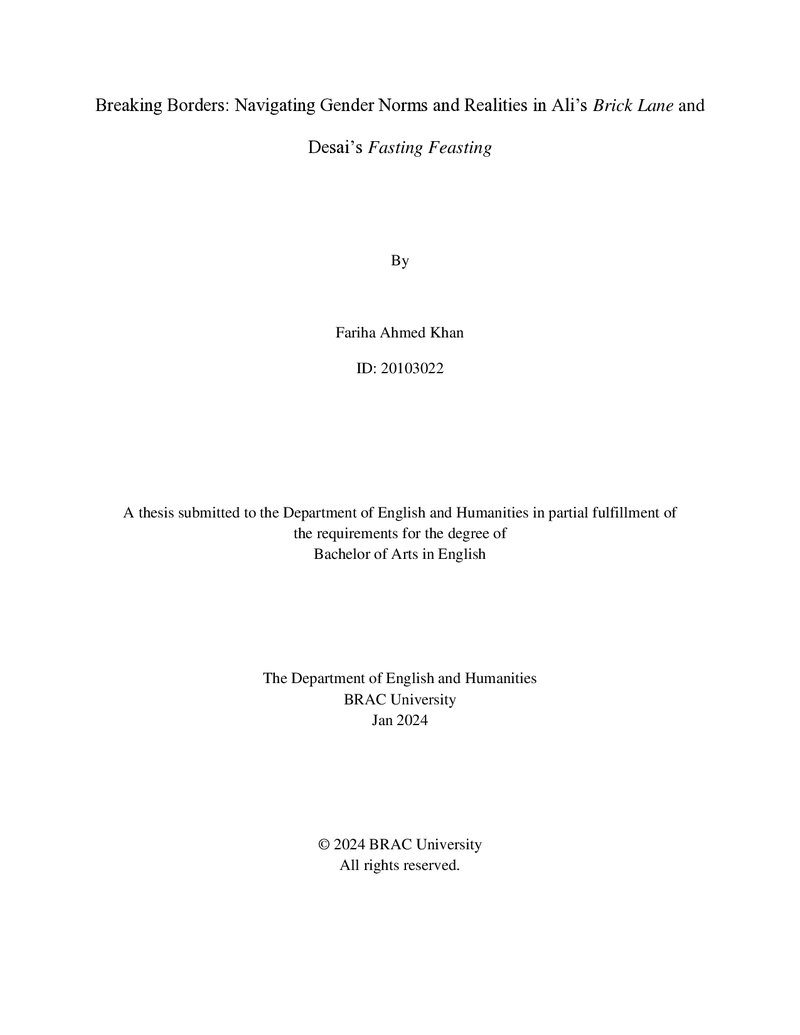 Breaking Borders: Navigating Gender Norms and Realities in Ali's Brick Lane and Desai's Fasting Feasting

By

Fariha Ahmed Khan

ID: 20103022

A thesis submitted to the Department of English and Humanities in partial fulfillment of the requirements for the degree of Bachelor of Arts in English

The Department of English and Humanities
BRAC University
Jan 2024

© 2024 BRAC University
All rights reserved.